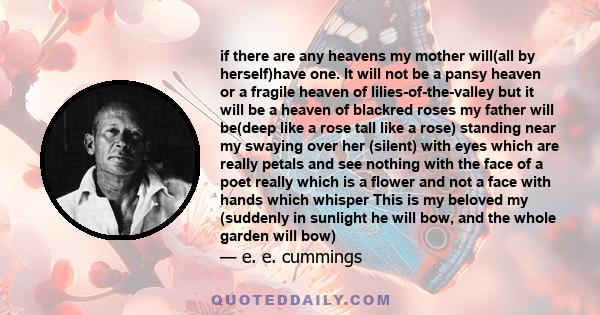 if there are any heavens my mother will(all by herself)have one. It will not be a pansy heaven or a fragile heaven of lilies-of-the-valley but it will be a heaven of blackred roses my father will be(deep like a rose tall like a rose) standing near my swaying over her (silent) with eyes which are really petals and see nothing with the face of a poet really which is a flower and not a face with hands which whisper This is my beloved my (suddenly in sunlight he will bow, and the whole garden will bow)

— e. e. cummings

QUOTEDDAILY.COM